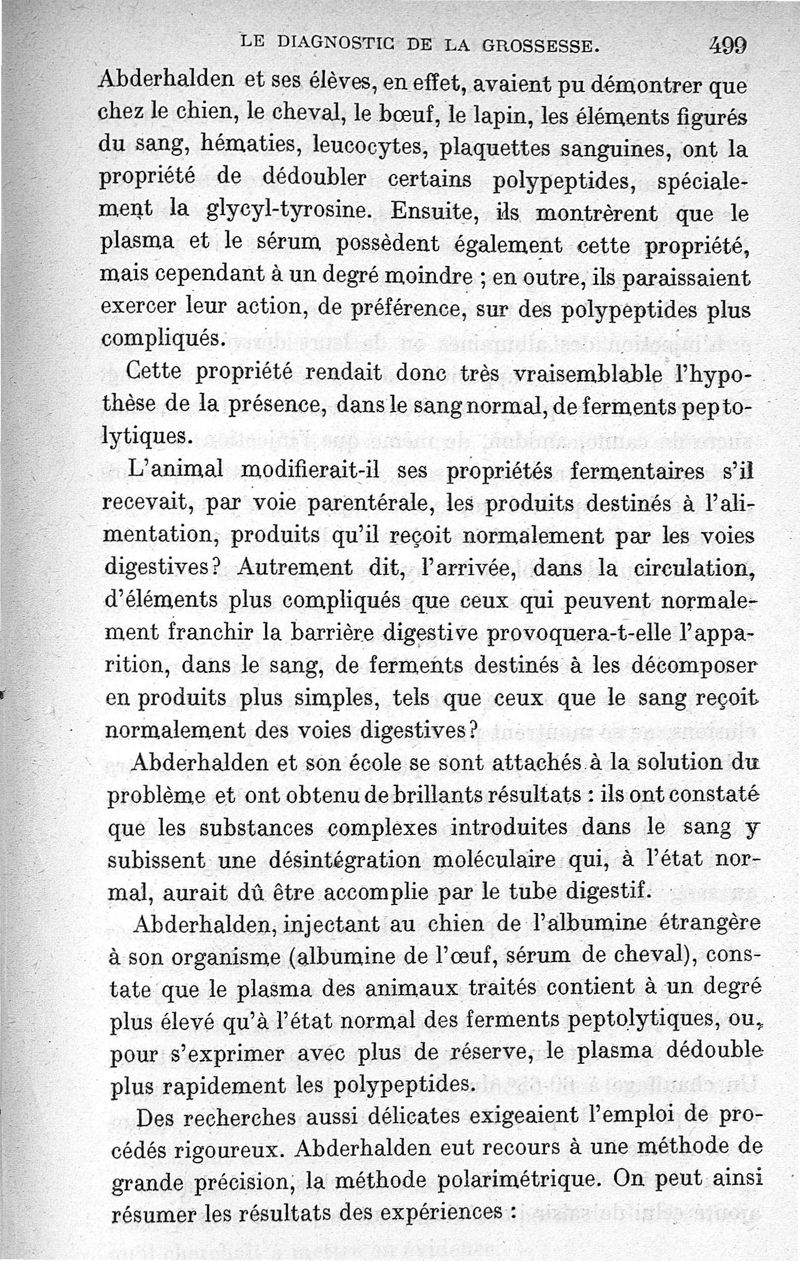 LE DIAGNOSTIC DE LA GROSSESSE. 499

Abderhalden et ses élèves, en effet, avaient pu démontrer que chez le chien, le cheval, le bœuf, le lapin, les éléments figurés du sang, hématies, leucocytes, plaquettes sanguines, ont la propriété de dédoubler certains polypeptides, spécialement la glycyl-tyrosine. Ensuite, ils montrèrent que le plasma et le sérum possèdent également cette propriété, mais cependant à un degré moindre ; en outre, ils paraissaient exercer leur action, de préférence, sur des polypeptides plus compliqués.

Cette propriété rendait donc très vraisemblable l'hypothèse de la présence, dans le sang normal, de ferments peptolytiques.

L'animal modifierait-il ses propriétés fermentaires s'il recevait, par voie parentérale, les produits destinés à l'alimentation, produits qu'il reçoit normalement par les voies digestives? Autrement dit, l'arrivée, dans la circulation, d'éléments plus compliqués que ceux qui peuvent normalement franchir la barrière digestive provoquera-t-elle l'apparition, dans le sang, de ferments destinés à les décomposer en produits plus simples, tels que ceux que le sang reçoit normalement des voies digestives?

Abderhalden et son école se sont attachés à la solution du problème et ont obtenu de brillants résultats : ils ont constaté que les substances complexes introduites dans le sang y subissent une désintégration moléculaire qui, à l'état normal, aurait dû être accomplie par le tube digestif.

Abderhalden, injectant au chien de l'albumine étrangère à son organisme (albumine de l'œuf, sérum de cheval), constate que le plasma des animaux traités contient à un degré plus élevé qu'à l'état normal des ferments peptolytiques, ou, pour s'exprimer avec plus de réserve, le plasma dédouble plus rapidement les polypeptides.

Des recherches aussi délicates exigeaient l'emploi de procédés rigoureux. Abderhalden eut recours à une méthode de grande précision, la méthode polarimétrique. On peut ainsi résumer les résultats des expériences :